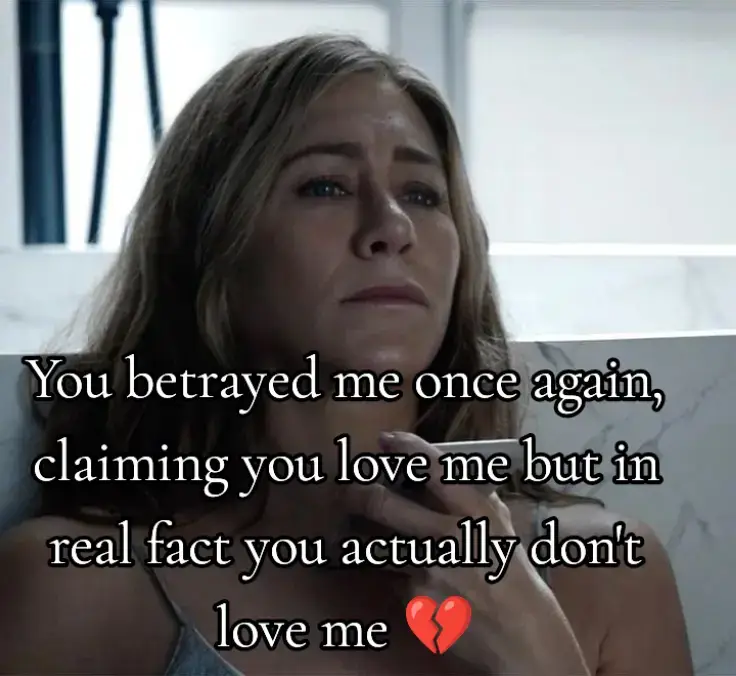 You betrayed me once again, claiming you love me but in real fact you actually don't love me 💔